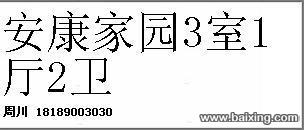 安康家园3室1厅2卫

周川 18189003030

www.baixing.com